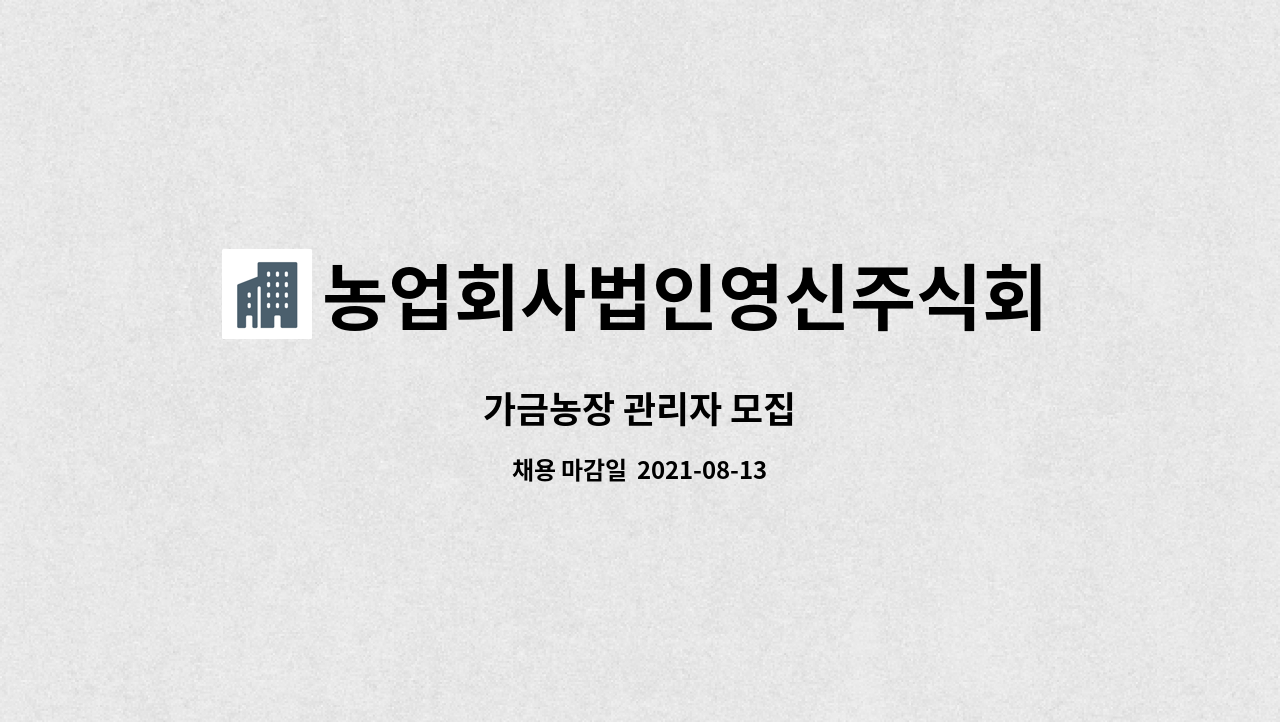 농업회사법인영신주식회

가금농장 관리자 모집

채용 마감일 2021-08-13